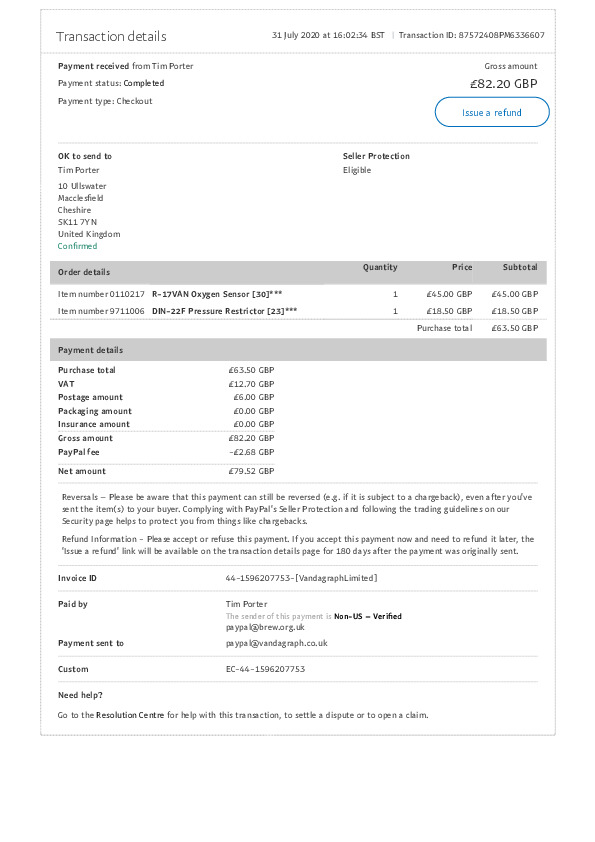 Transaction details

31 July 2020 at 16:02:34 BST | Transaction ID: 87572408PM6336607

Payment received from Tim Porter
Payment status: Completed
Payment type: Checkout

Gross amount
£82.20 GBP

Issue a refund

OK to send to
Tim Porter
10 Ullswater
Macclesfield
Cheshire
SK11 7YN
United Kingdom
Confirmed

Seller Protection
Eligible

| Order details | Quantity | Price | Subtotal |
|---|---|---|---|
| Item number 0110217 R-17VAN Oxygen Sensor [30]*** | 1 | £45.00 GBP | £45.00 GBP |
| Item number 9711006 DIN-22F Pressure Restrictor [23]*** | 1 | £18.50 GBP | £18.50 GBP |
| | | Purchase total | £63.50 GBP |

Payment details

| | |
|---|---|
| Purchase total | £63.50 GBP |
| VAT | £12.70 GBP |
| Postage amount | £6.00 GBP |
| Packaging amount | £0.00 GBP |
| Insurance amount | £0.00 GBP |
| Gross amount | £82.20 GBP |
| PayPal fee | -£2.68 GBP |
| Net amount | £79.52 GBP |

Reversals – Please be aware that this payment can still be reversed (e.g. if it is subject to a chargeback), even after you've sent the item(s) to your buyer. Complying with PayPal's Seller Protection and following the trading guidelines on our Security page helps to protect you from things like chargebacks.

Refund Information – Please accept or refuse this payment. If you accept this payment now and need to refund it later, the 'Issue a refund' link will be available on the transaction details page for 180 days after the payment was originally sent.

Invoice ID
44-1596207753-[VandagraphLimited]

Paid by
Tim Porter
The sender of this payment is Non-US – Verified
paypal@brew.org.uk

Payment sent to
paypal@vandagraph.co.uk

Custom
EC-44-1596207753

Need help?
Go to the Resolution Centre for help with this transaction, to settle a dispute or to open a claim.